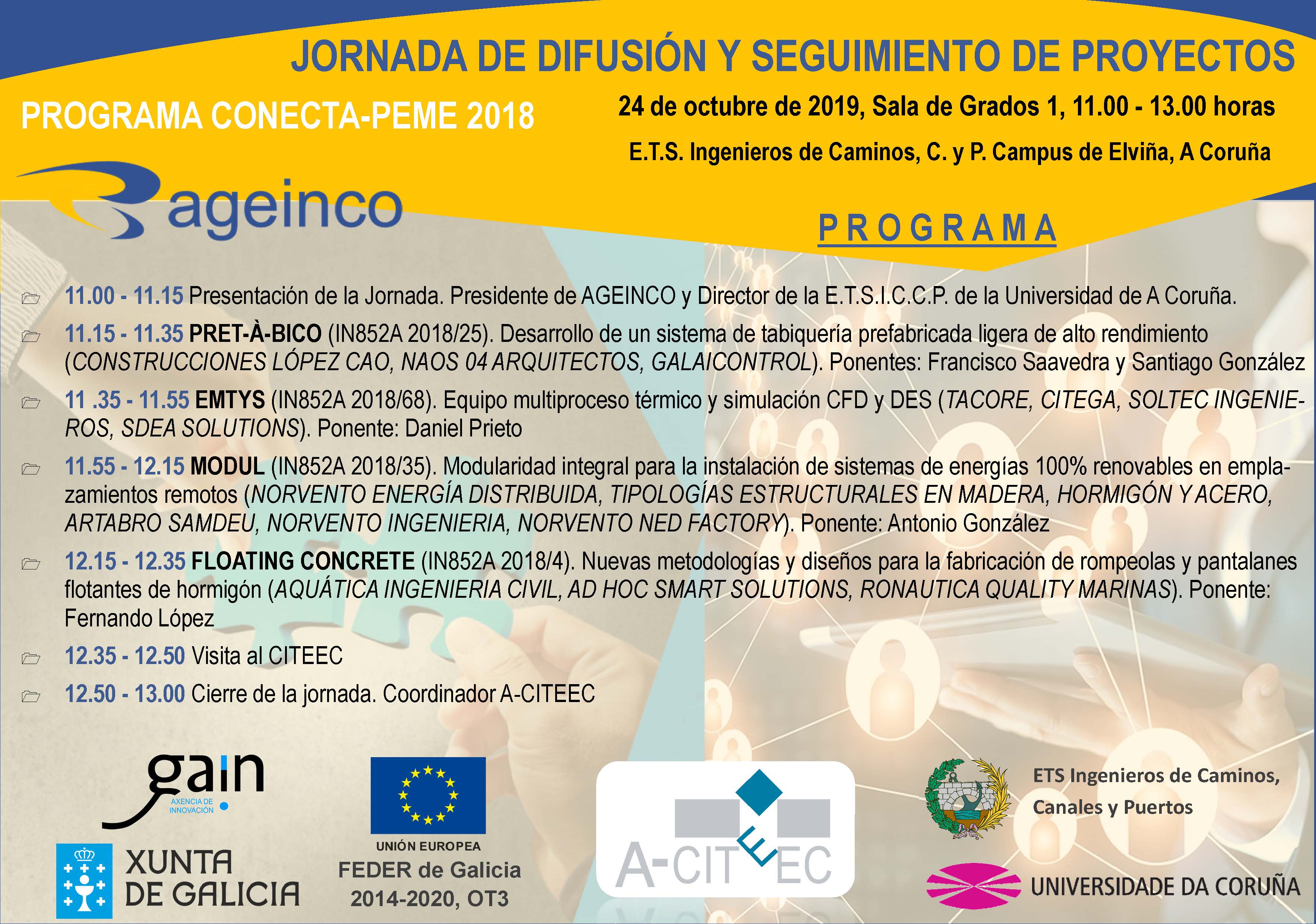 JORNADA DE DIFUSIÓN Y SEGUIMIENTO DE PROYECTOS

PROGRAMA CONECTA-PEME 2018

24 de octubre de 2019, Sala de Grados 1, 11.00 - 13.00 horas

E.T.S. Ingenieros de Caminos, C. y P. Campus de Elviña, A Coruña

ageinco

PROGRAMA

11.00 - 11.15 Presentación de la Jornada. Presidente de AGEINCO y Director de la E.T.S.I.C.C.P. de la Universidad de A Coruña.

11.15 - 11.35 PRET-À-BICO (IN852A 2018/25). Desarrollo de un sistema de tabiquería prefabricada ligera de alto rendimiento (CONSTRUCCIONES LÓPEZ CAO, NAOS 04 ARQUITECTOS, GALAICONTROL). Ponentes: Francisco Saavedra y Santiago González

11 .35 - 11.55 EMTYS (IN852A 2018/68). Equipo multiproceso térmico y simulación CFD y DES (TACORE, CITEGA, SOLTEC INGENIEROS, SDEA SOLUTIONS). Ponente: Daniel Prieto

11.55 - 12.15 MODUL (IN852A 2018/35). Modularidad integral para la instalación de sistemas de energías 100% renovables en emplazamientos remotos (NORVENTO ENERGÍA DISTRIBUIDA, TIPOLOGÍAS ESTRUCTURALES EN MADERA, HORMIGÓN Y ACERO, ARTABRO SAMDEU, NORVENTO INGENIERIA, NORVENTO NED FACTORY). Ponente: Antonio González

12.15 - 12.35 FLOATING CONCRETE (IN852A 2018/4). Nuevas metodologías y diseños para la fabricación de rompeolas y pantalanes flotantes de hormigón (AQUÁTICA INGENIERIA CIVIL, AD HOC SMART SOLUTIONS, RONAUTICA QUALITY MARINAS). Ponente: Fernando López

12.35 - 12.50 Visita al CITEEC

12.50 - 13.00 Cierre de la jornada. Coordinador A-CITEEC

gain
AXENCIA DE INNOVACIÓN

XUNTA
DE GALICIA

UNIÓN EUROPEA
FEDER de Galicia
2014-2020, OT3

A-CITEEC

ETS Ingenieros de Caminos,
Canales y Puertos

UNIVERSIDADE DA CORUÑA